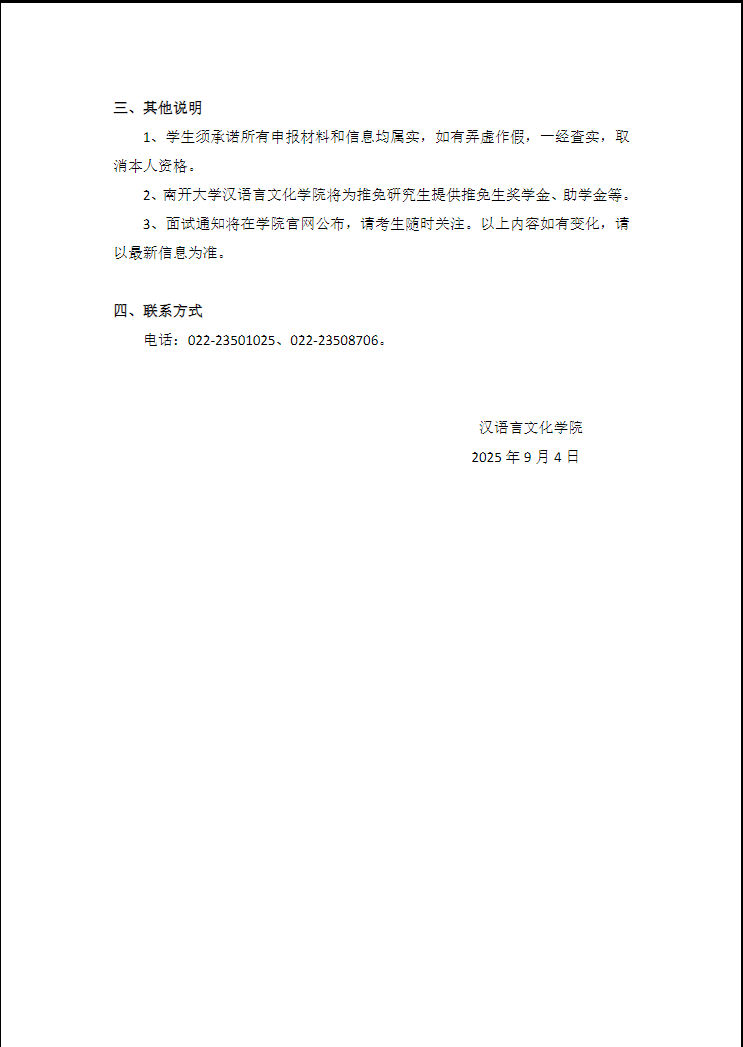 三、其他说明

1、学生须承诺所有申报材料和信息均属实，如有弄虚作假，一经查实，取消本人资格。

2、南开大学汉语言文化学院将为推免研究生提供推免生奖学金、助学金等。

3、面试通知将在学院官网公布，请考生随时关注。以上内容如有变化，请以最新信息为准。

四、联系方式

电话：022-23501025、022-23508706。

汉语言文化学院

2025 年 9 月 4 日